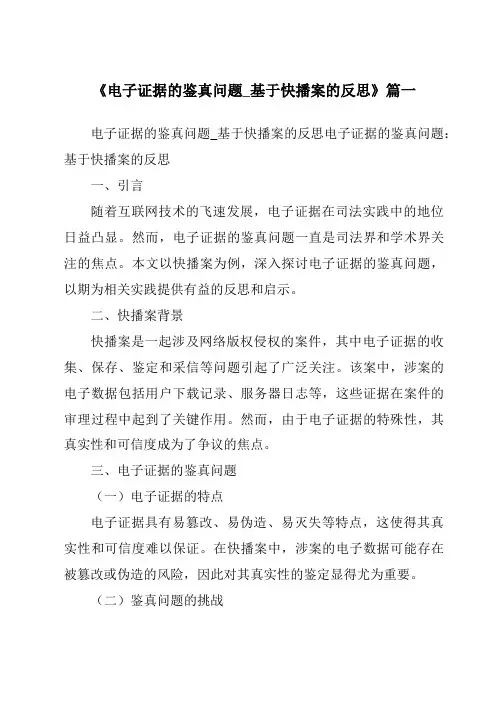 《电子证据的鉴真问题_基于快播案的反思》篇一

电子证据的鉴真问题_基于快播案的反思电子证据的鉴真问题：基于快播案的反思

一、引言

随着互联网技术的飞速发展，电子证据在司法实践中的地位日益凸显。然而，电子证据的鉴真问题一直是司法界和学术界关注的焦点。本文以快播案为例，深入探讨电子证据的鉴真问题，以期为相关实践提供有益的反思和启示。

二、快播案背景

快播案是一起涉及网络版权侵权的案件，其中电子证据的收集、保存、鉴定和采信等问题引起了广泛关注。该案中，涉案的电子数据包括用户下载记录、服务器日志等，这些证据在案件的审理过程中起到了关键作用。然而，由于电子证据的特殊性，其真实性和可信度成为了争议的焦点。

三、电子证据的鉴真问题

（一）电子证据的特点

电子证据具有易篡改、易伪造、易灭失等特点，这使得其真实性和可信度难以保证。在快播案中，涉案的电子数据可能存在被篡改或伪造的风险，因此对其真实性的鉴定显得尤为重要。

（二）鉴真问题的挑战